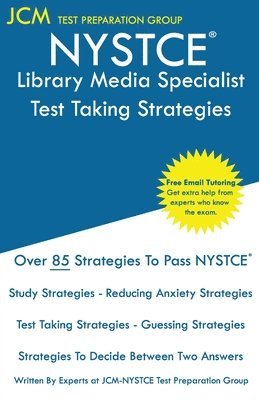 JCM TEST PREPARATION GROUP

NYSTCE®
Library Media Specialist
Test Taking Strategies

Free Email Tutoring
Get extra help from experts who know the exam.

Over 85 Strategies To Pass NYSTCE®

Study Strategies - Reducing Anxiety Strategies

Test Taking Strategies - Guessing Strategies

Strategies To Decide Between Two Answers

Written By Experts at JCM-NYSTCE Test Preparation Group